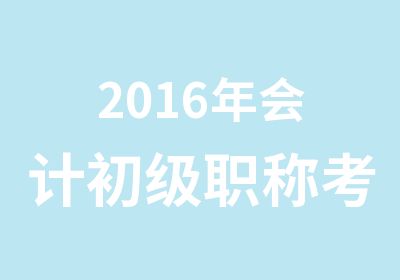 2016年会
计初级职称考